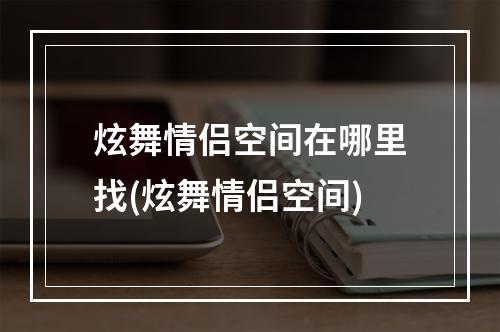 炫舞情侣空间在哪里找(炫舞情侣空间)